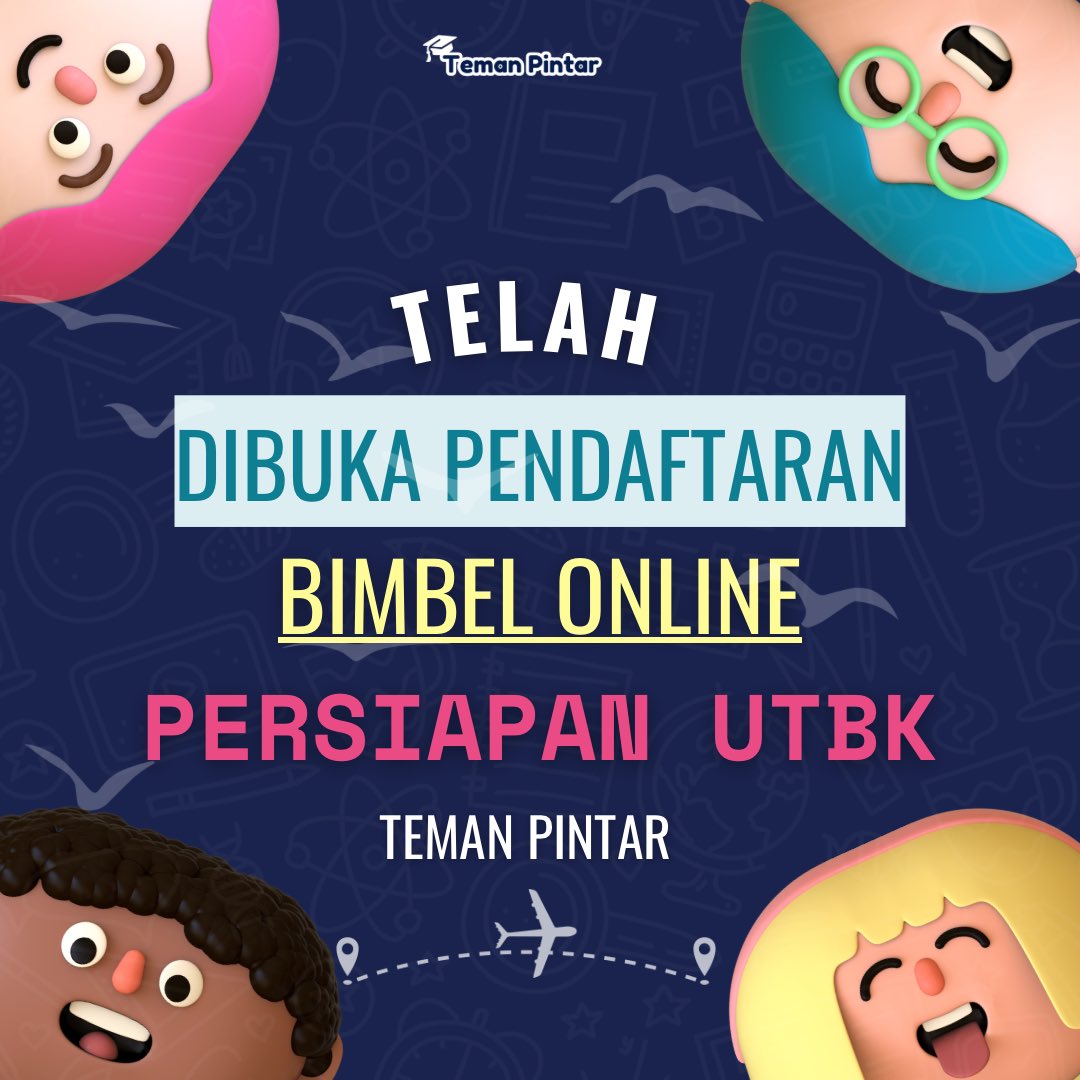 Teman Pintar

TELAH

DIBUKA PENDAFTARAN

BIMBEL ONLINE

PERSIAPAN UTBK

TEMAN PINTAR